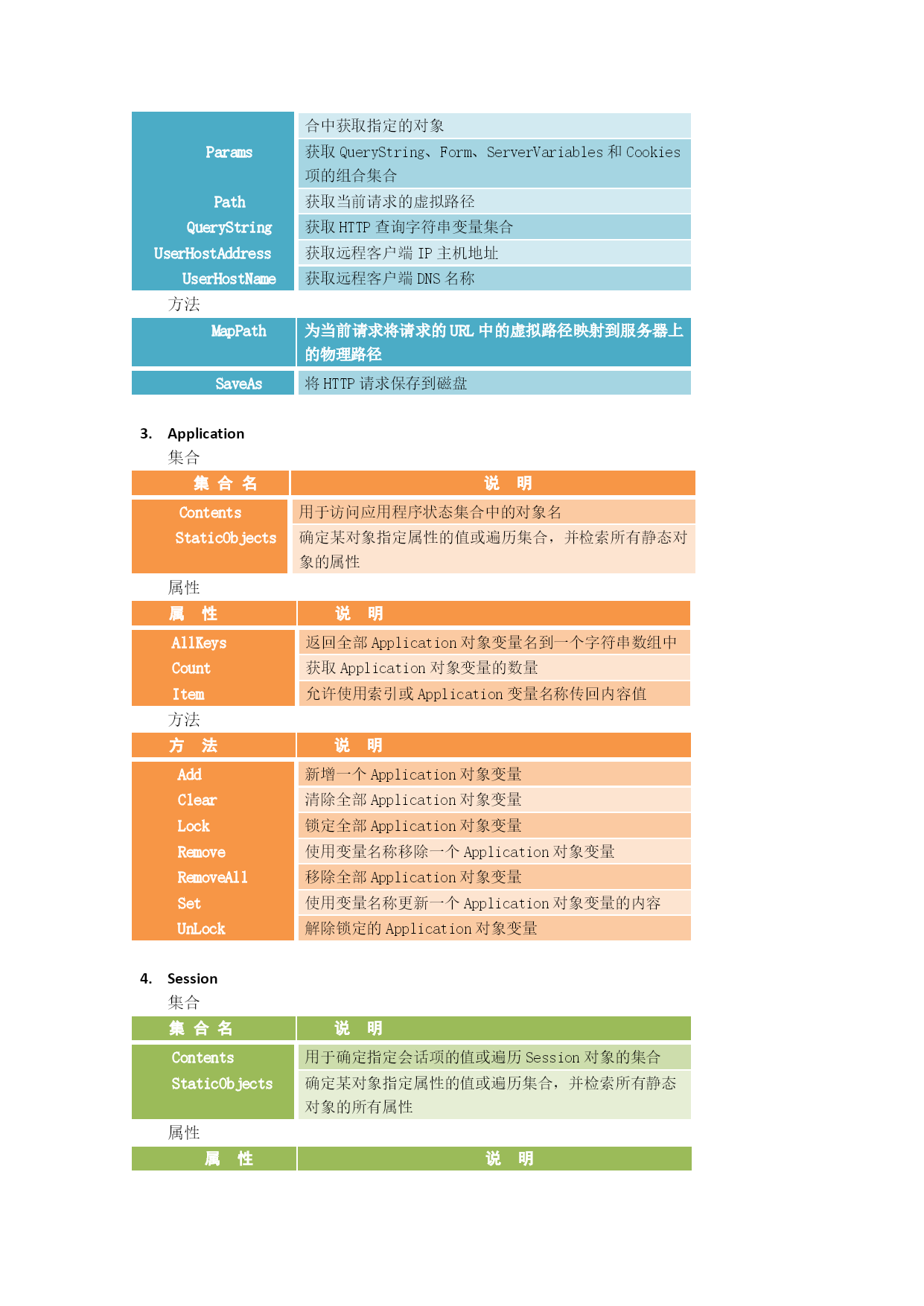 |  | 合中获取指定的对象 |
|---|---|
| Params | 获取 QueryString、Form、ServerVariables 和 Cookies 项的组合集合 |
| Path | 获取当前请求的虚拟路径 |
| QueryString | 获取 HTTP 查询字符串变量集合 |
| UserHostAddress | 获取远程客户端 IP 主机地址 |
| UserHostName | 获取远程客户端 DNS 名称 |

方法

| MapPath | 为当前请求将请求的 URL 中的虚拟路径映射到服务器上的物理路径 |
|---|---|
| SaveAs | 将 HTTP 请求保存到磁盘 |

3. Application

集合

| 集 合 名 | 说 明 |
|---|---|
| Contents | 用于访问应用程序状态集合中的对象名 |
| StaticObjects | 确定某对象指定属性的值或遍历集合，并检索所有静态对象的属性 |

属性

| 属 性 | 说 明 |
|---|---|
| AllKeys | 返回全部 Application 对象变量名到一个字符串数组中 |
| Count | 获取 Application 对象变量的数量 |
| Item | 允许使用索引或 Application 变量名称传回内容值 |

方法

| 方 法 | 说 明 |
|---|---|
| Add | 新增一个 Application 对象变量 |
| Clear | 清除全部 Application 对象变量 |
| Lock | 锁定全部 Application 对象变量 |
| Remove | 使用变量名称移除一个 Application 对象变量 |
| RemoveAll | 移除全部 Application 对象变量 |
| Set | 使用变量名称更新一个 Application 对象变量的内容 |
| UnLock | 解除锁定的 Application 对象变量 |

4. Session

集合

| 集 合 名 | 说 明 |
|---|---|
| Contents | 用于确定指定会话项的值或遍历 Session 对象的集合 |
| StaticObjects | 确定某对象指定属性的值或遍历集合，并检索所有静态对象的所有属性 |

属性

| 属 性 | 说 明 |
|---|---|